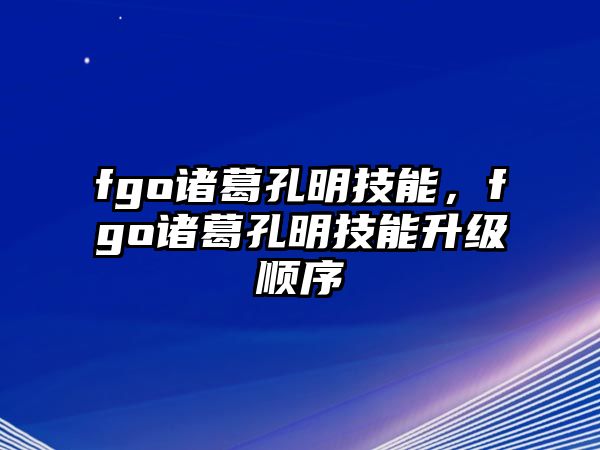 fgo诸葛孔明技能，fgo诸葛孔明技能升级顺序